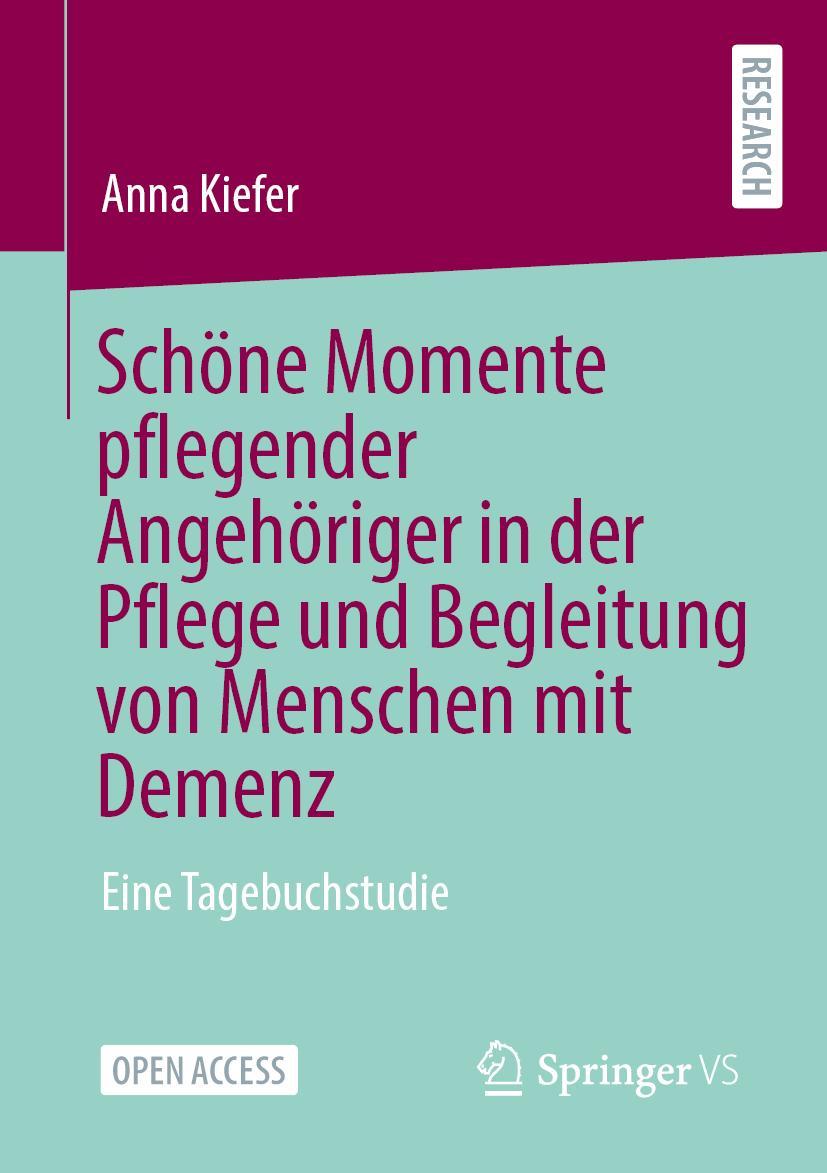 RESEARCH

Anna Kiefer

Schöne Momente pflegender Angehöriger in der Pflege und Begleitung von Menschen mit Demenz

Eine Tagebuchstudie

OPEN ACCESS

Springer VS